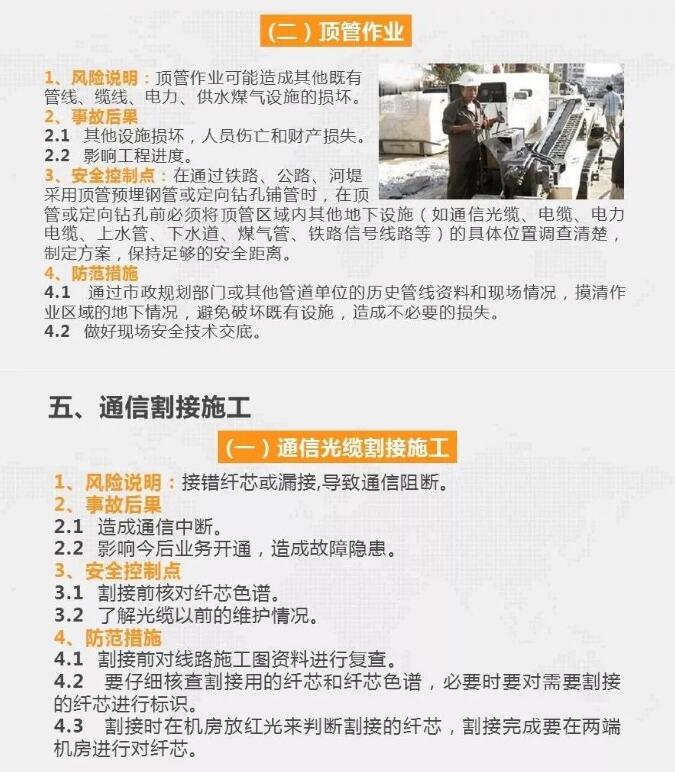 （二）顶管作业

1、风险说明：顶管作业可能造成其他既有管线、缆线、电力、供水煤气设施的损坏。
2、事故后果
2.1 其他设施损坏，人员伤亡和财产损失。
2.2 影响工程进度。
3、安全控制点：在通过铁路、公路、河堤采用顶管预埋钢管或定向钻孔铺管时，在顶管或定向钻孔前必须将顶管区域内其他地下设施（如通信光缆、电缆、电力电缆、上水管、下水道、煤气管、铁路信号线路等）的具体位置调查清楚，制定方案，保持足够的安全距离。
4、防范措施
4.1 通过市政规划部门或其他管道单位的历史管线资料和现场情况，摸清作业区域的地下情况，避免破坏既有设施，造成不必要的损失。
4.2 做好现场安全技术交底。

五、通信割接施工

（一）通信光缆割接施工

1、风险说明：接错纤芯或漏接,导致通信阻断。
2、事故后果
2.1 造成通信中断。
2.2 影响今后业务开通，造成故障隐患。
3、安全控制点
3.1 割接前核对纤芯色谱。
3.2 了解光缆以前的维护情况。
4、防范措施
4.1 割接前对线路施工图资料进行复查。
4.2 要仔细核查割接用的纤芯和纤芯色谱，必要时要对需要割接的纤芯进行标识。
4.3 割接时在机房放红光来判断割接的纤芯，割接完成要在两端机房进行对纤芯。